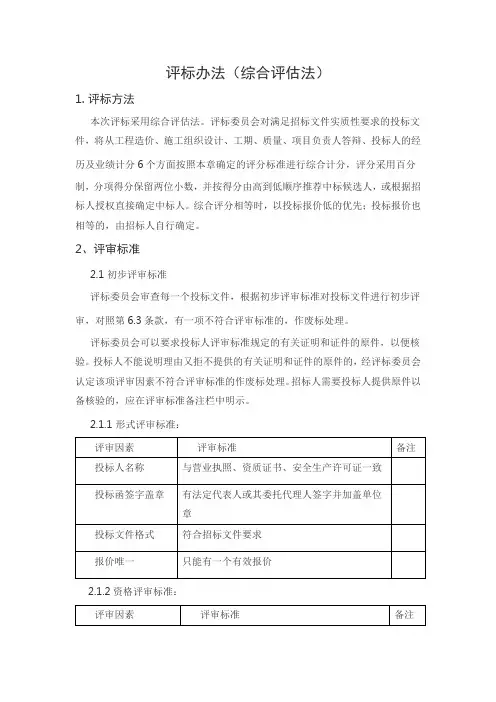 评标办法（综合评估法）

1. 评标方法

本次评标采用综合评估法。评标委员会对满足招标文件实质性要求的投标文件，将从工程造价、施工组织设计、工期、质量、项目负责人答辩、投标人的经历及业绩计分 6 个方面按照本章确定的评分标准进行综合计分，评分采用百分制，分项得分保留两位小数，并按得分由高到低顺序推荐中标候选人，或根据招标人授权直接确定中标人。综合评分相等时，以投标报价低的优先；投标报价也相等的，由招标人自行确定。

2、评审标准

2.1 初步评审标准

评标委员会审查每一个投标文件，根据初步评审标准对投标文件进行初步评审，对照第 6.3 条款，有一项不符合评审标准的，作废标处理。

评标委员会可以要求投标人评审标准规定的有关证明和证件的原件，以便核验。投标人不能说明理由又拒不提供的有关证明和证件的原件的，经评标委员会认定该项评审因素不符合评审标准的作废标处理。招标人需要投标人提供原件以备核验的，应在评审标准备注栏中明示。

2.1.1 形式评审标准：

| 评审因素 | 评审标准 | 备注 |
|---|---|---|
| 投标人名称 | 与营业执照、资质证书、安全生产许可证一致 | |
| 投标函签字盖章 | 有法定代表人或其委托代理人签字并加盖单位章 | |
| 投标文件格式 | 符合招标文件要求 | |
| 报价唯一 | 只能有一个有效报价 | |

2.1.2 资格评审标准：

| 评审因素 | 评审标准 | 备注 |
|---|---|---|